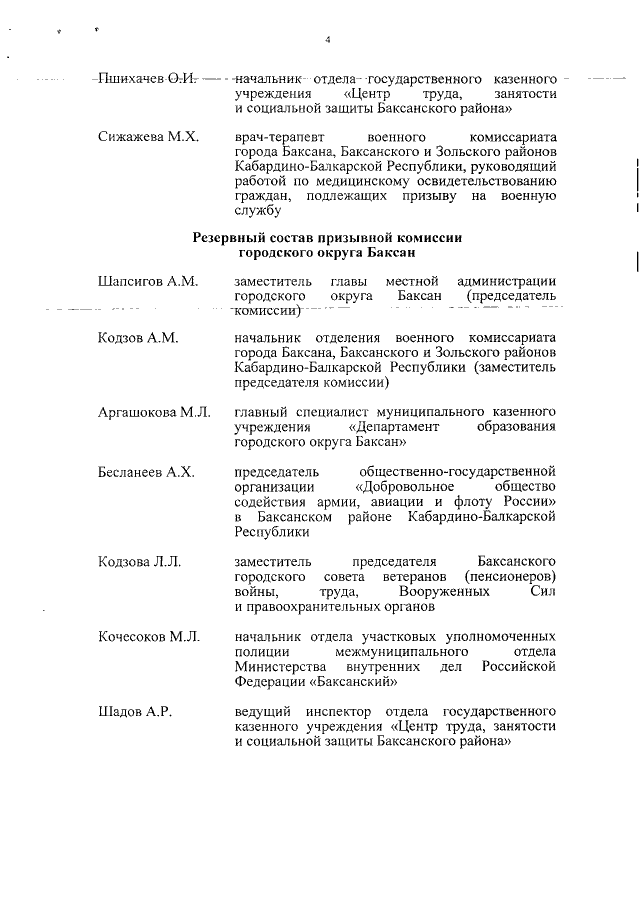 4

Пшихачев О.И. начальник отдела государственного казенного учреждения «Центр труда, занятости и социальной защиты Баксанского района»

Сижажева М.Х. врач-терапевт военного комиссариата города Баксана, Баксанского и Зольского районов Кабардино-Балкарской Республики, руководящий работой по медицинскому освидетельствованию граждан, подлежащих призыву на военную службу

Резервный состав призывной комиссии городского округа Баксан

Шапсигов А.М. заместитель главы местной администрации городского округа Баксан (председатель комиссии)

Кодзов А.М. начальник отделения военного комиссариата города Баксана, Баксанского и Зольского районов Кабардино-Балкарской Республики (заместитель председателя комиссии)

Аргашокова М.Л. главный специалист муниципального казенного учреждения «Департамент образования городского округа Баксан»

Бесланеев А.Х. председатель общественно-государственной организации «Добровольное общество содействия армии, авиации и флоту России» в Баксанском районе Кабардино-Балкарской Республики

Кодзова Л.Л. заместитель председателя Баксанского городского совета ветеранов (пенсионеров) войны, труда, Вооруженных Сил и правоохранительных органов

Кочесоков М.Л. начальник отдела участковых уполномоченных полиции межмуниципального отдела Министерства внутренних дел Российской Федерации «Баксанский»

Шадов А.Р. ведущий инспектор отдела государственного казенного учреждения «Центр труда, занятости и социальной защиты Баксанского района»